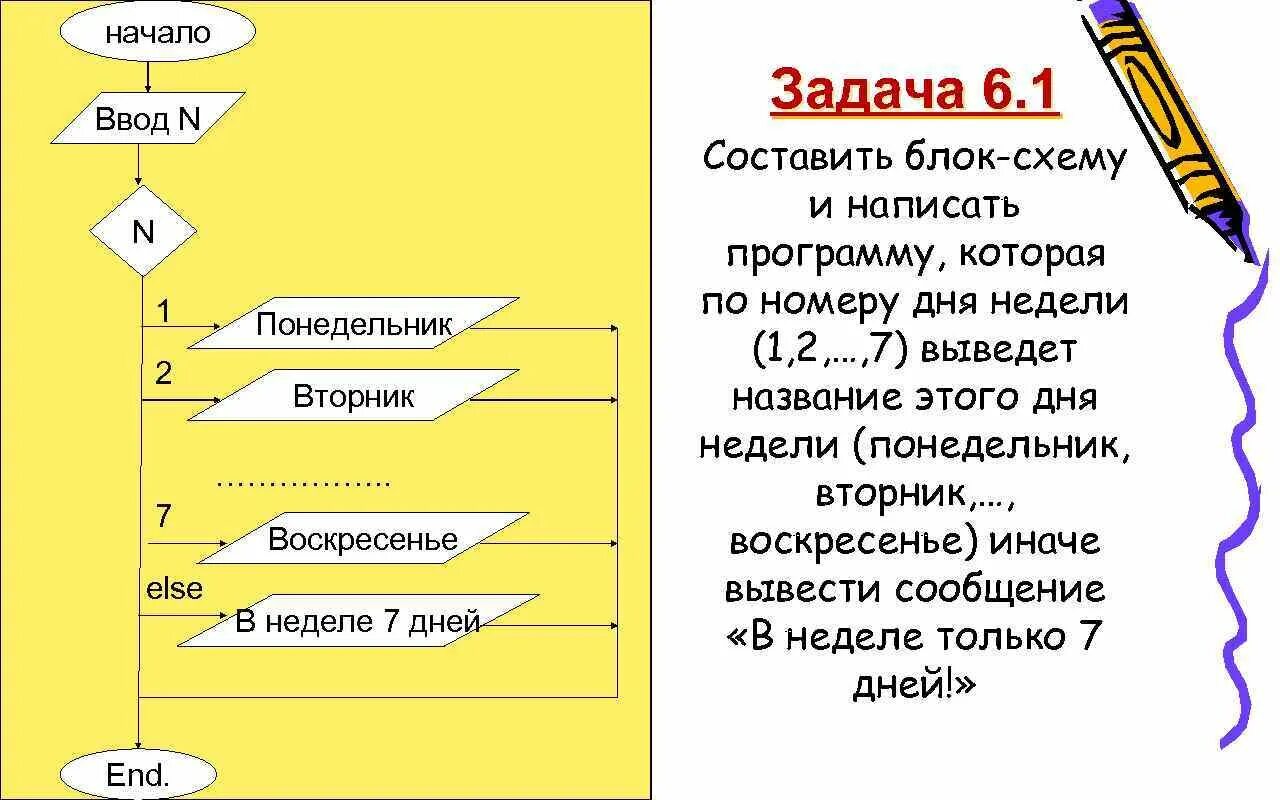 начало

Ввод N

N

1

Понедельник

2

Вторник

……………..

7

Воскресенье

else

В неделе 7 дней

End.

Задача 6.1

Составить блок-схему и написать программу, которая по номеру дня недели (1,2,…,7) выведет название этого дня недели (понедельник, вторник,…, воскресенье) иначе вывести сообщение «В неделе только 7 дней!»